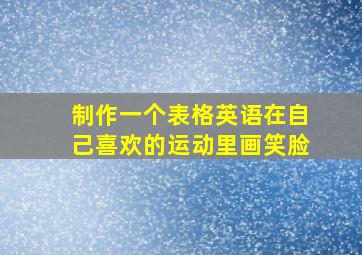 制作一个表格英语在自己喜欢的运动里画笑脸